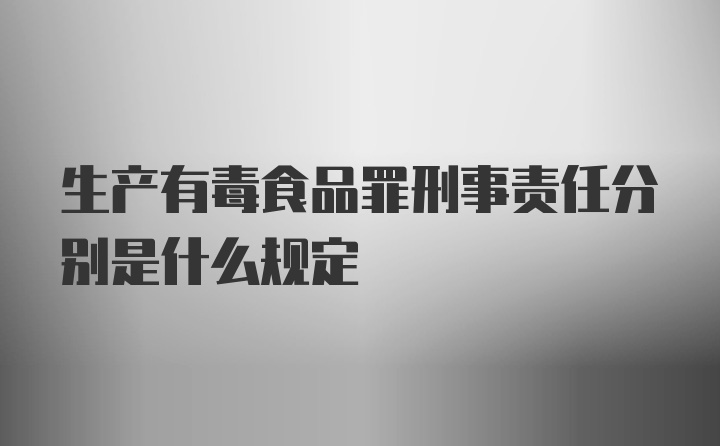 生产有毒食品罪刑事责任分别是什么规定